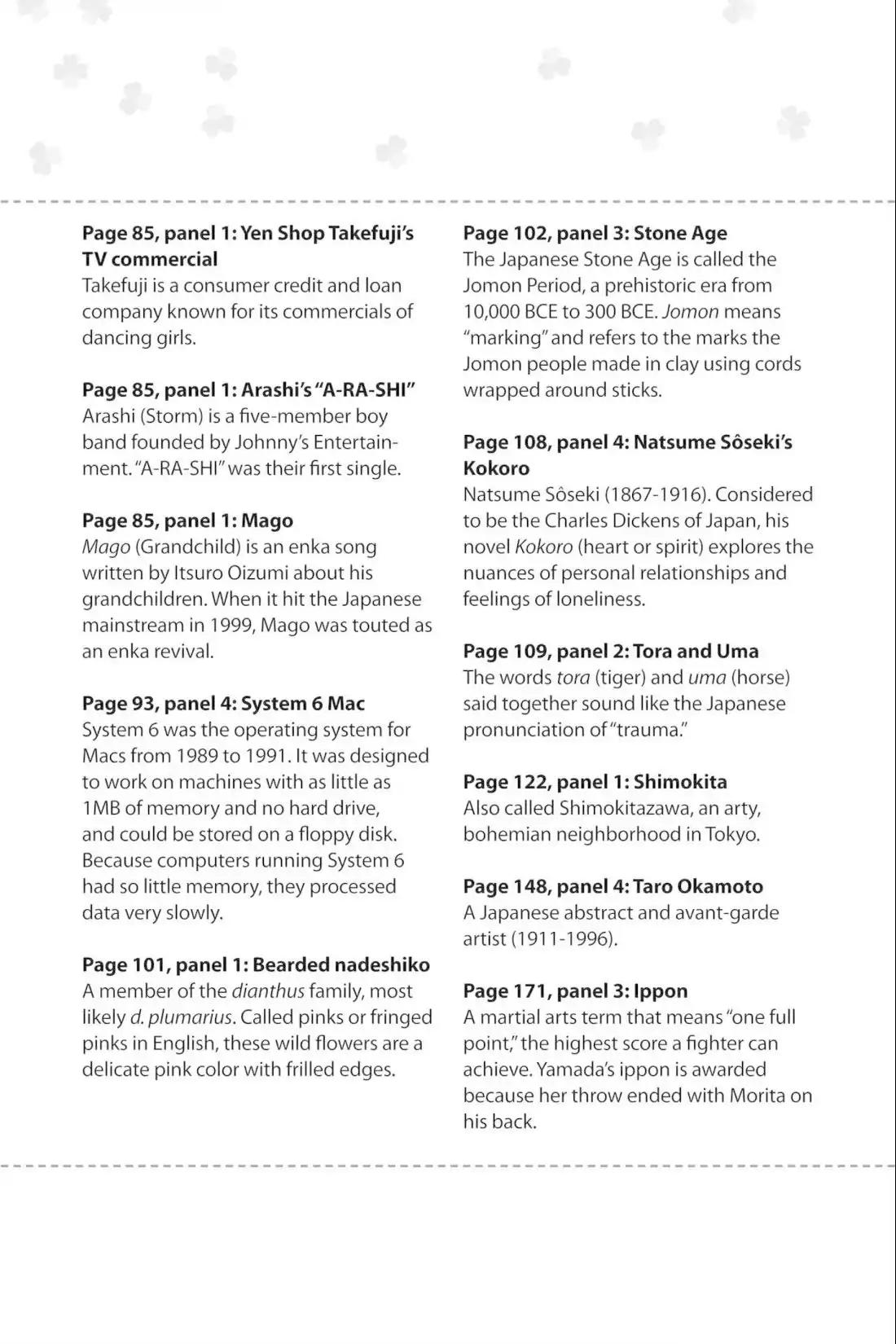 Page 85, panel 1: Yen Shop Takefuji's TV commercial
Takefuji is a consumer credit and loan company known for its commercials of dancing girls.

Page 85, panel 1: Arashi's "A-RA-SHI"
Arashi (Storm) is a five-member boy band founded by Johnny's Entertainment. "A-RA-SHI" was their first single.

Page 85, panel 1: Mago
Mago (Grandchild) is an enka song written by Itsuro Oizumi about his grandchildren. When it hit the Japanese mainstream in 1999, Mago was touted as an enka revival.

Page 93, panel 4: System 6 Mac
System 6 was the operating system for Macs from 1989 to 1991. It was designed to work on machines with as little as 1MB of memory and no hard drive, and could be stored on a floppy disk. Because computers running System 6 had so little memory, they processed data very slowly.

Page 101, panel 1: Bearded nadeshiko
A member of the dianthus family, most likely d. plumarius. Called pinks or fringed pinks in English, these wild flowers are a delicate pink color with frilled edges.

Page 102, panel 3: Stone Age
The Japanese Stone Age is called the Jomon Period, a prehistoric era from 10,000 BCE to 300 BCE. Jomon means "marking" and refers to the marks the Jomon people made in clay using cords wrapped around sticks.

Page 108, panel 4: Natsume Sôseki's Kokoro
Natsume Sôseki (1867-1916). Considered to be the Charles Dickens of Japan, his novel Kokoro (heart or spirit) explores the nuances of personal relationships and feelings of loneliness.

Page 109, panel 2: Tora and Uma
The words tora (tiger) and uma (horse) said together sound like the Japanese pronunciation of "trauma."

Page 122, panel 1: Shimokita
Also called Shimokitazawa, an arty, bohemian neighborhood in Tokyo.

Page 148, panel 4: Taro Okamoto
A Japanese abstract and avant-garde artist (1911-1996).

Page 171, panel 3: Ippon
A martial arts term that means "one full point," the highest score a fighter can achieve. Yamada's ippon is awarded because her throw ended with Morita on his back.